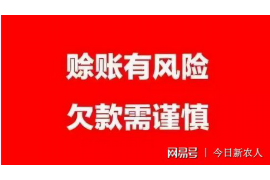 赊账有风险
欠款需谨慎

网易号 | 今日新农人